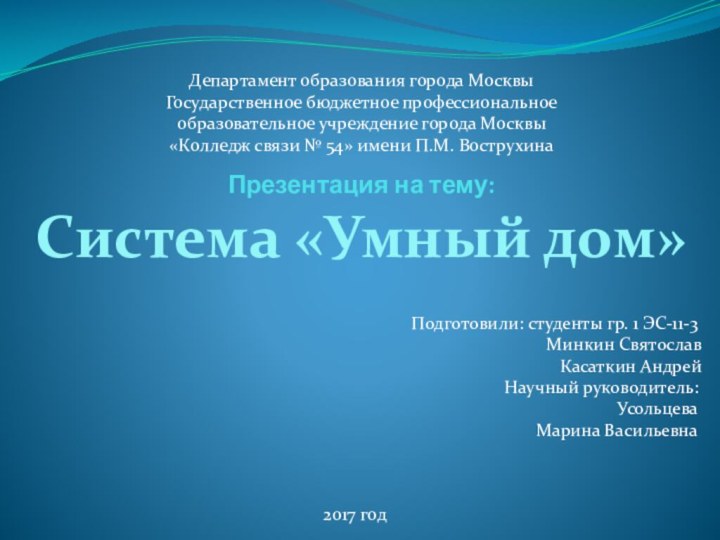 Департамент образования города Москвы
Государственное бюджетное профессиональное образовательное учреждение города Москвы
«Колледж связи № 54» имени П.М. Вострухина

Презентация на тему:

Система «Умный дом»

Подготовили: студенты гр. 1 ЭС-11-3
Минкин Святослав
Касаткин Андрей
Научный руководитель:
Усольцева
Марина Васильевна

2017 год